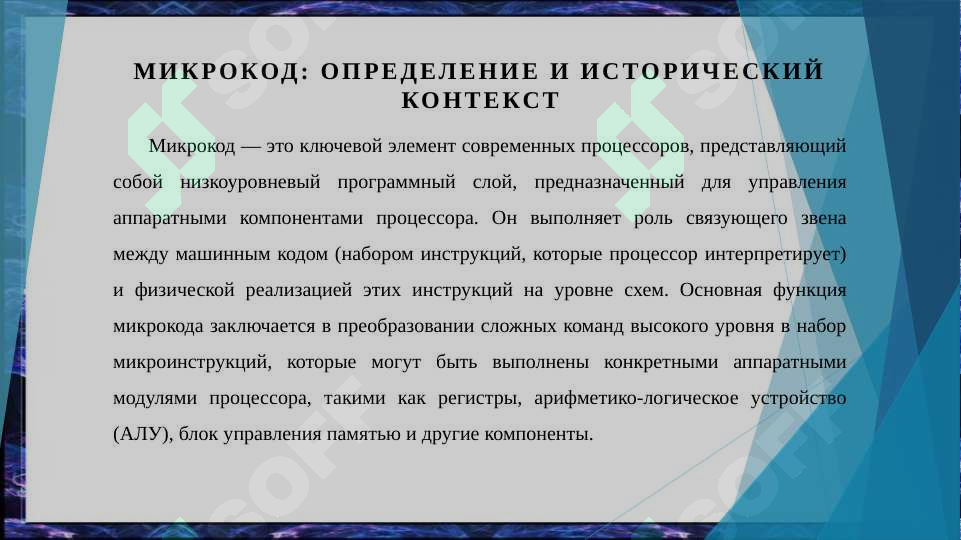 МИКРОКОД: ОПРЕДЕЛЕНИЕ И ИСТОРИЧЕСКИЙ КОНТЕКСТ

Микрокод — это ключевой элемент современных процессоров, представляющий собой низкоуровневый программный слой, предназначенный для управления аппаратными компонентами процессора. Он выполняет роль связующего звена между машинным кодом (набором инструкций, которые процессор интерпретирует) и физической реализацией этих инструкций на уровне схем. Основная функция микрокода заключается в преобразовании сложных команд высокого уровня в набор микроинструкций, которые могут быть выполнены конкретными аппаратными модулями процессора, такими как регистры, арифметико-логическое устройство (АЛУ), блок управления памятью и другие компоненты.